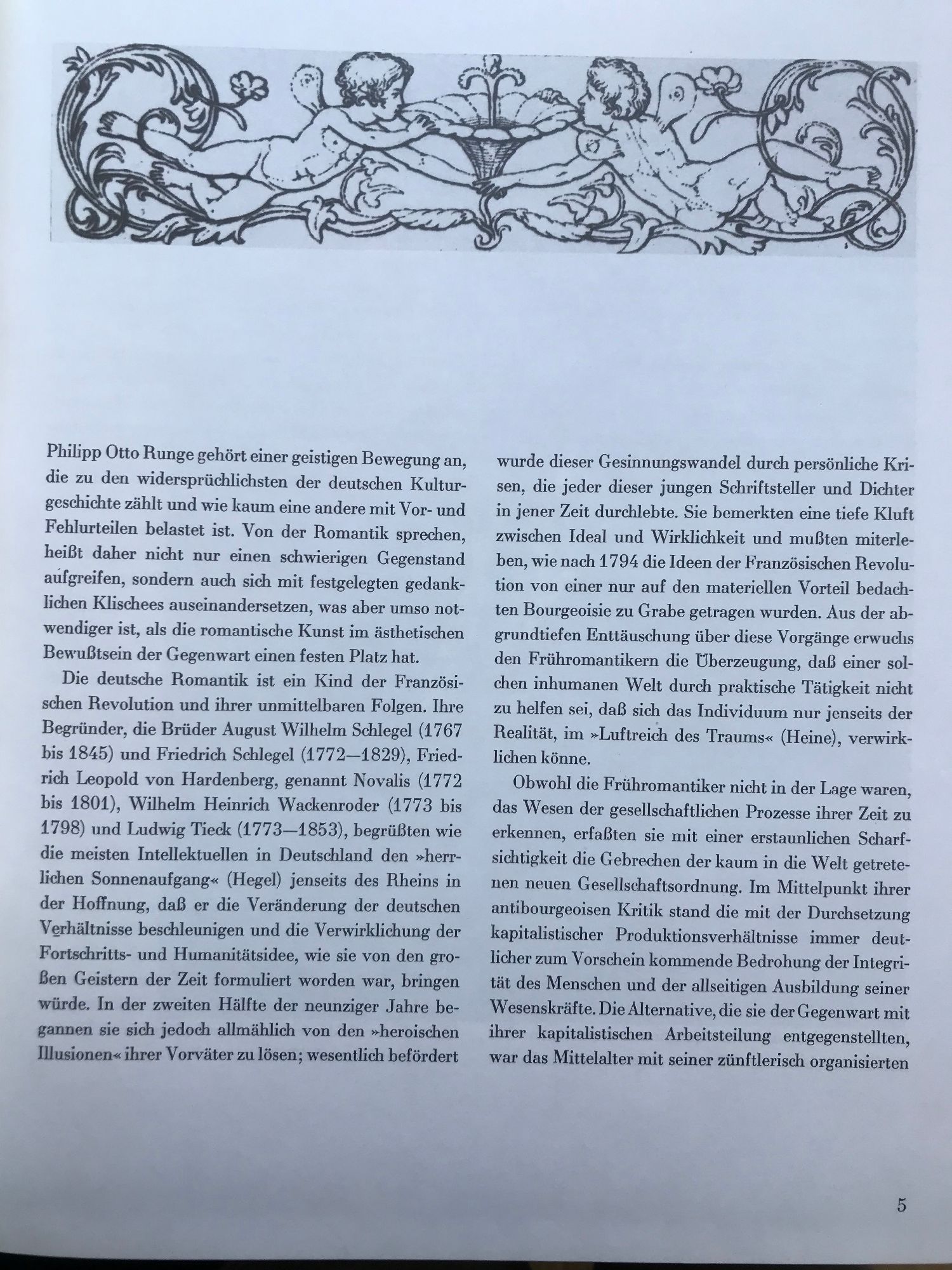 Philipp Otto Runge gehört einer geistigen Bewegung an, die zu den widersprüchlichsten der deutschen Kulturgeschichte zählt und wie kaum eine andere mit Vor- und Fehlurteilen belastet ist. Von der Romantik sprechen, heißt daher nicht nur einen schwierigen Gegenstand aufgreifen, sondern auch sich mit festgelegten gedanklichen Klischees auseinandersetzen, was aber umso notwendiger ist, als die romantische Kunst im ästhetischen Bewußtsein der Gegenwart einen festen Platz hat.

Die deutsche Romantik ist ein Kind der Französischen Revolution und ihrer unmittelbaren Folgen. Ihre Begründer, die Brüder August Wilhelm Schlegel (1767 bis 1845) und Friedrich Schlegel (1772—1829), Friedrich Leopold von Hardenberg, genannt Novalis (1772 bis 1801), Wilhelm Heinrich Wackenroder (1773 bis 1798) und Ludwig Tieck (1773—1853), begrüßten wie die meisten Intellektuellen in Deutschland den »herrlichen Sonnenaufgang« (Hegel) jenseits des Rheins in der Hoffnung, daß er die Veränderung der deutschen Verhältnisse beschleunigen und die Verwirklichung der Fortschritts- und Humanitätsidee, wie sie von den großen Geistern der Zeit formuliert worden war, bringen würde. In der zweiten Hälfte der neunziger Jahre begannen sie sich jedoch allmählich von den »heroischen Illusionen« ihrer Vorväter zu lösen; wesentlich befördert wurde dieser Gesinnungswandel durch persönliche Krisen, die jeder dieser jungen Schriftsteller und Dichter in jener Zeit durchlebte. Sie bemerkten eine tiefe Kluft zwischen Ideal und Wirklichkeit und mußten miterleben, wie nach 1794 die Ideen der Französischen Revolution von einer nur auf den materiellen Vorteil bedachten Bourgeoisie zu Grabe getragen wurden. Aus der abgrundtiefen Enttäuschung über diese Vorgänge erwuchs den Frühromantikern die Überzeugung, daß einer solchen inhumanen Welt durch praktische Tätigkeit nicht zu helfen sei, daß sich das Individuum nur jenseits der Realität, im »Luftreich des Traums« (Heine), verwirklichen könne.

Obwohl die Frühromantiker nicht in der Lage waren, das Wesen der gesellschaftlichen Prozesse ihrer Zeit zu erkennen, erfaßten sie mit einer erstaunlichen Scharfsichtigkeit die Gebrechen der kaum in die Welt getretenen neuen Gesellschaftsordnung. Im Mittelpunkt ihrer antibourgeoisen Kritik stand die mit der Durchsetzung kapitalistischer Produktionsverhältnisse immer deutlicher zum Vorschein kommende Bedrohung der Integrität des Menschen und der allseitigen Ausbildung seiner Wesenskräfte. Die Alternative, die sie der Gegenwart mit ihrer kapitalistischen Arbeitsteilung entgegenstellten, war das Mittelalter mit seiner zünftlerisch organisierten

5